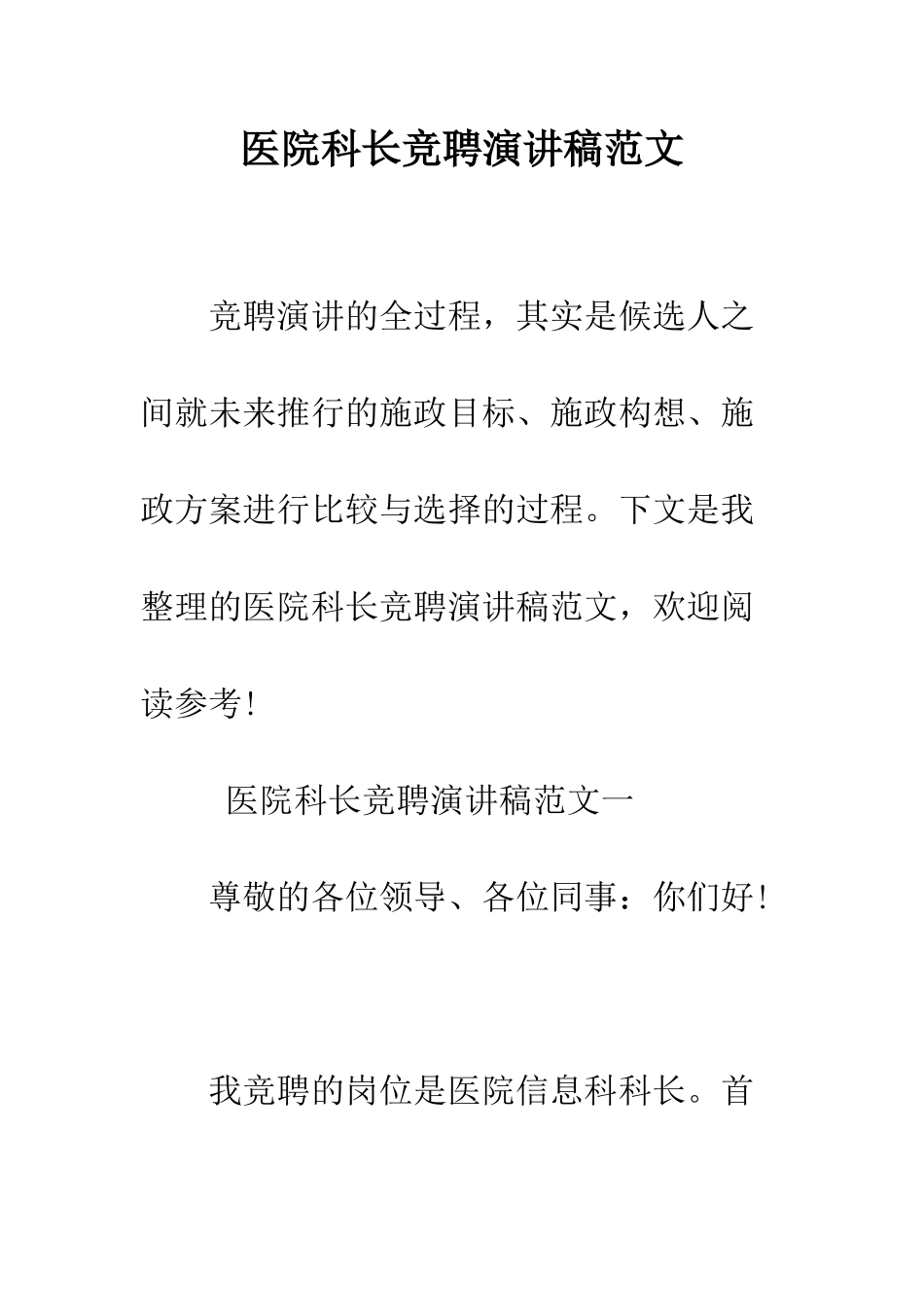 医院科长竞聘演讲稿范文

竞聘演讲的全过程，其实是候选人之间就未来推行的施政目标、施政构想、施政方案进行比较与选择的过程。下文是我整理的医院科长竞聘演讲稿范文，欢迎阅读参考！

医院科长竞聘演讲稿范文一

尊敬的各位领导、各位同事：你们好！

我竞聘的岗位是医院信息科科长。首